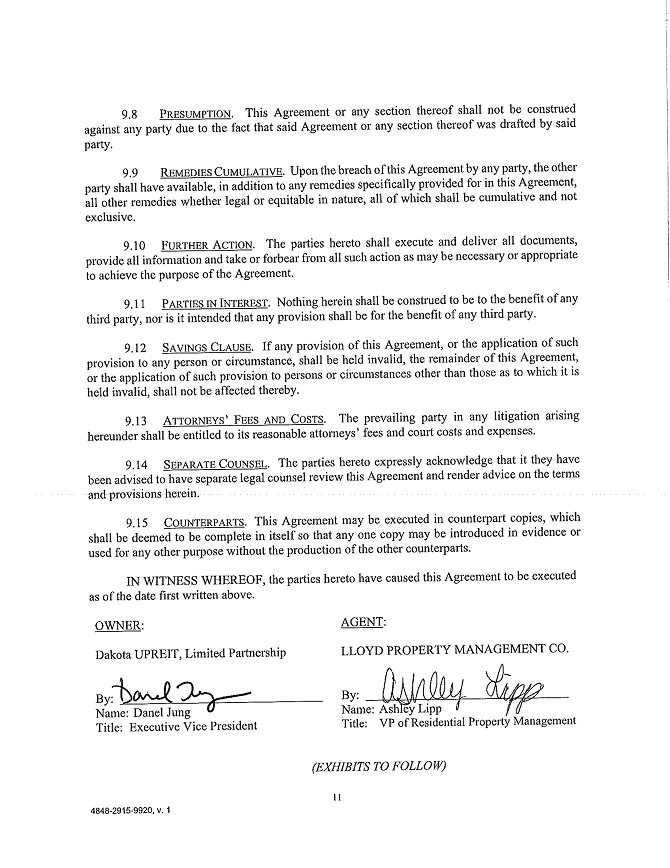 9.8 PRESUMPTION. This Agreement or any section thereof shall not be construed against any party due to the fact that said Agreement or any section thereof was drafted by said party.

9.9 REMEDIES CUMULATIVE. Upon the breach of this Agreement by any party, the other party shall have available, in addition to any remedies specifically provided for in this Agreement, all other remedies whether legal or equitable in nature, all of which shall be cumulative and not exclusive.

9.10 FURTHER ACTION. The parties hereto shall execute and deliver all documents, provide all information and take or forbear from all such action as may be necessary or appropriate to achieve the purpose of the Agreement.

9.11 PARTIES IN INTEREST. Nothing herein shall be construed to be to the benefit of any third party, nor is it intended that any provision shall be for the benefit of any third party.

9.12 SAVINGS CLAUSE. If any provision of this Agreement, or the application of such provision to any person or circumstance, shall be held invalid, the remainder of this Agreement, or the application of such provision to persons or circumstances other than those as to which it is held invalid, shall not be affected thereby.

9.13 ATTORNEYS' FEES AND COSTS. The prevailing party in any litigation arising hereunder shall be entitled to its reasonable attorneys' fees and court costs and expenses.

9.14 SEPARATE COUNSEL. The parties hereto expressly acknowledge that it they have been advised to have separate legal counsel review this Agreement and render advice on the terms and provisions herein.

9.15 COUNTERPARTS. This Agreement may be executed in counterpart copies, which shall be deemed to be complete in itself so that any one copy may be introduced in evidence or used for any other purpose without the production of the other counterparts.

IN WITNESS WHEREOF, the parties hereto have caused this Agreement to be executed as of the date first written above.

OWNER:

Dakota UPREIT, Limited Partnership

By: Danel Jung
Name: Danel Jung
Title: Executive Vice President

AGENT:

LLOYD PROPERTY MANAGEMENT CO.

By: Ashley Lipp
Name: Ashley Lipp
Title: VP of Residential Property Management

(EXHIBITS TO FOLLOW)

11

4848-2915-9920, v. 1